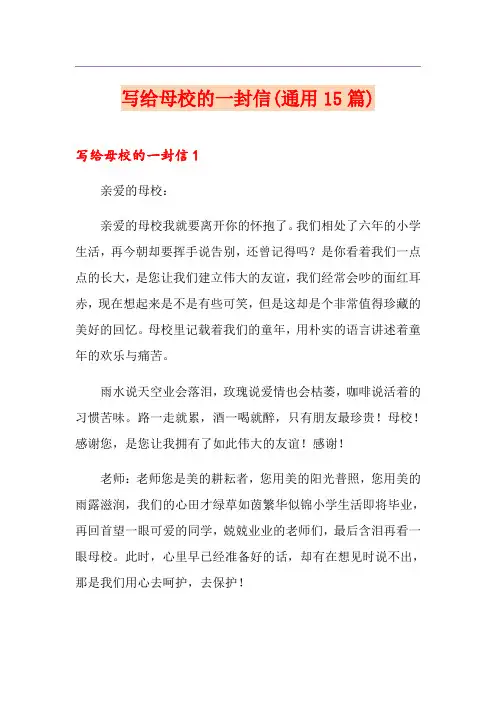 写给母校的一封信(通用15篇)

写给母校的一封信1

亲爱的母校：

亲爱的母校我就要离开你的怀抱了。我们相处了六年的小学生活，再今朝却要挥手说告别，还曾记得吗？是你看着我们一点点的长大，是您让我们建立伟大的友谊，我们经常会吵的面红耳赤，现在想起来是不是有些可笑，但是这却是个非常值得珍藏的美好的回忆。母校里记载着我们的童年，用朴实的语言讲述着童年的欢乐与痛苦。

雨水说天空业会落泪，玫瑰说爱情也会枯萎，咖啡说活着的习惯苦味。路一走就累，酒一喝就醉，只有朋友最珍贵！母校！感谢您，是您让我拥有了如此伟大的友谊！感谢！

老师：老师您是美的耕耘者，您用美的阳光普照，您用美的雨露滋润，我们的心田才绿草如茵繁华似锦小学生活即将毕业，再回首望一眼可爱的同学，兢兢业业的老师们，最后含泪再看一眼母校。此时，心里早已经准备好的话，却有在想见时说不出，那是我们用心去呵护，去保护！